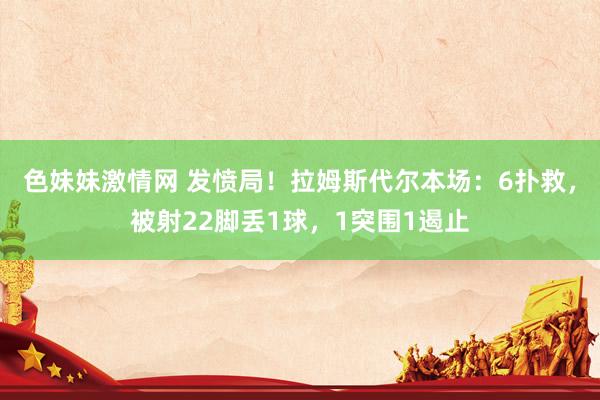 色妹妹激情网 发愤局！拉姆斯代尔本场：6扑救，被射22脚丢1球，1突围1遏止